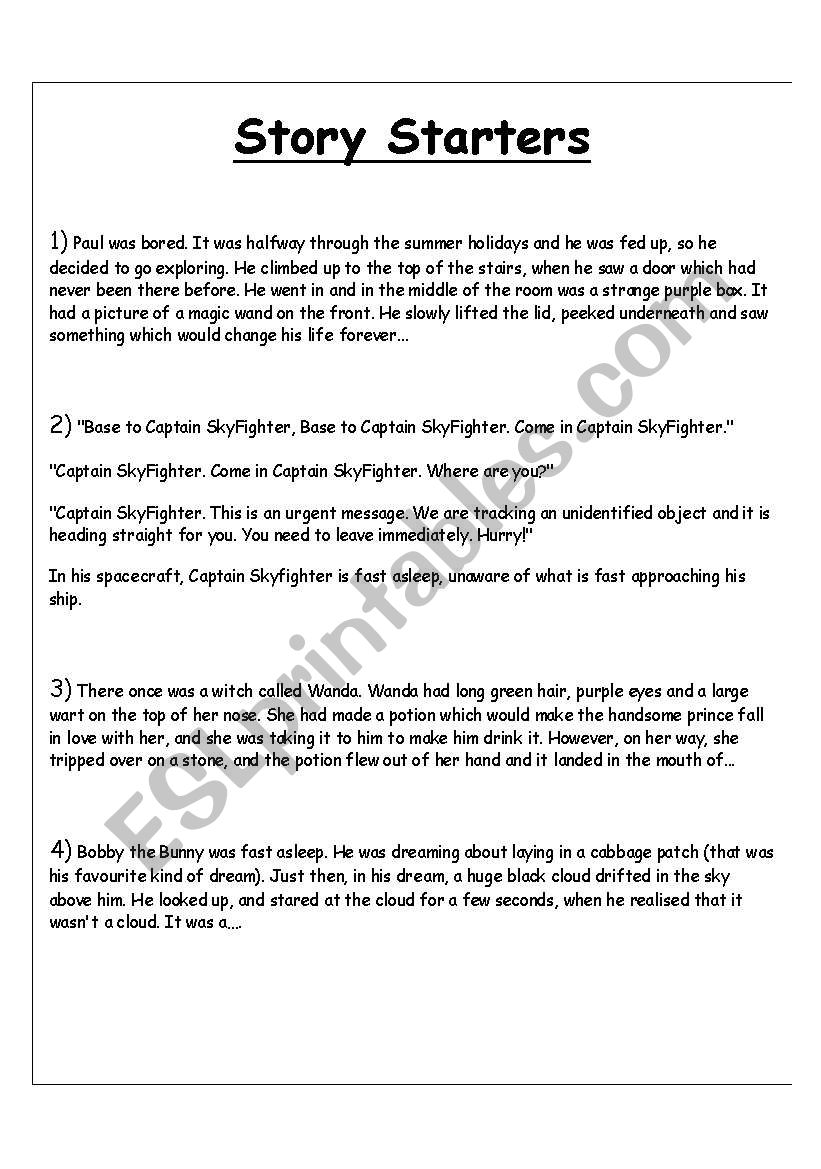 Story Starters

1) Paul was bored. It was halfway through the summer holidays and he was fed up, so he decided to go exploring. He climbed up to the top of the stairs, when he saw a door which had never been there before. He went in and in the middle of the room was a strange purple box. It had a picture of a magic wand on the front. He slowly lifted the lid, peeked underneath and saw something which would change his life forever...

2) "Base to Captain SkyFighter, Base to Captain SkyFighter. Come in Captain SkyFighter."

"Captain SkyFighter. Come in Captain SkyFighter. Where are you?"

"Captain SkyFighter. This is an urgent message. We are tracking an unidentified object and it is heading straight for you. You need to leave immediately. Hurry!"

In his spacecraft, Captain Skyfighter is fast asleep, unaware of what is fast approaching his ship.

3) There once was a witch called Wanda. Wanda had long green hair, purple eyes and a large wart on the top of her nose. She had made a potion which would make the handsome prince fall in love with her, and she was taking it to him to make him drink it. However, on her way, she tripped over on a stone, and the potion flew out of her hand and it landed in the mouth of...

4) Bobby the Bunny was fast asleep. He was dreaming about laying in a cabbage patch (that was his favourite kind of dream). Just then, in his dream, a huge black cloud drifted in the sky above him. He looked up, and stared at the cloud for a few seconds, when he realised that it wasn't a cloud. It was a....

ESLprintables.com